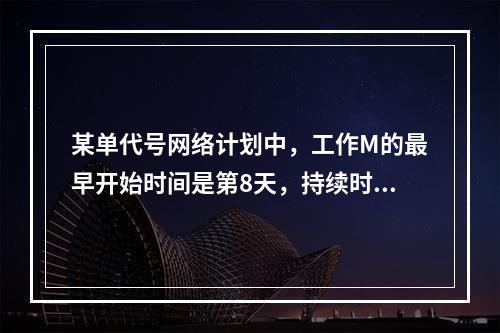 某单代号网络计划中，工作M的最早开始时间是第8天，持续时...